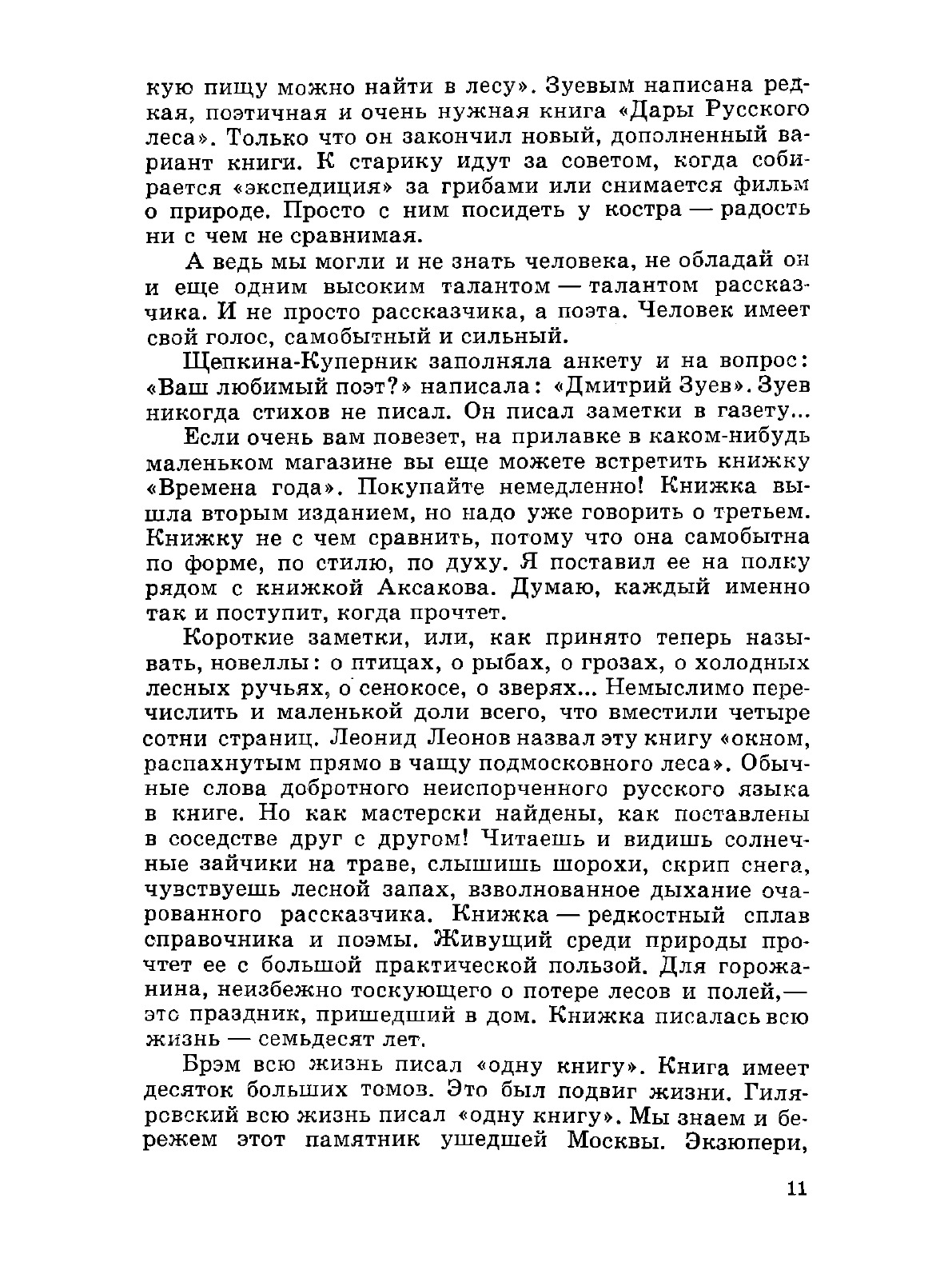 кую пищу можно найти в лесу». Зуевым написана редкая, поэтичная и очень нужная книга «Дары Русского леса». Только что он закончил новый, дополненный вариант книги. К старику идут за советом, когда собирается «экспедиция» за грибами или снимается фильм о природе. Просто с ним посидеть у костра — радость ни с чем не сравнимая.

А ведь мы могли и не знать человека, не обладай он и еще одним высоким талантом — талантом рассказчика. И не просто рассказчика, а поэта. Человек имеет свой голос, самобытный и сильный.

Щепкина-Куперник заполняла анкету и на вопрос: «Ваш любимый поэт?» написала: «Дмитрий Зуев». Зуев никогда стихов не писал. Он писал заметки в газету...

Если очень вам повезет, на прилавке в каком-нибудь маленьком магазине вы еще можете встретить книжку «Времена года». Покупайте немедленно! Книжка вышла вторым изданием, но надо уже говорить о третьем. Книжку не с чем сравнить, потому что она самобытна по форме, по стилю, по духу. Я поставил ее на полку рядом с книжкой Аксакова. Думаю, каждый именно так и поступит, когда прочтет.

Короткие заметки, или, как принято теперь называть, новеллы: о птицах, о рыбах, о грозах, о холодных лесных ручьях, о сенокосе, о зверях... Немыслимо перечислить и маленькой доли всего, что вместили четыре сотни страниц. Леонид Леонов назвал эту книгу «окном, распахнутым прямо в чащу подмосковного леса». Обычные слова добротного неиспорченного русского языка в книге. Но как мастерски найдены, как поставлены в соседстве друг с другом! Читаешь и видишь солнечные зайчики на траве, слышишь шорохи, скрип снега, чувствуешь лесной запах, взволнованное дыхание очарованного рассказчика. Книжка — редкостный сплав справочника и поэмы. Живущий среди природы прочтет ее с большой практической пользой. Для горожанина, неизбежно тоскующего о потере лесов и полей,— это праздник, пришедший в дом. Книжка писалась всю жизнь — семьдесят лет.

Брэм всю жизнь писал «одну книгу». Книга имеет десяток больших томов. Это был подвиг жизни. Гиляровский всю жизнь писал «одну книгу». Мы знаем и бережем этот памятник ушедшей Москвы. Экзюпери,

11